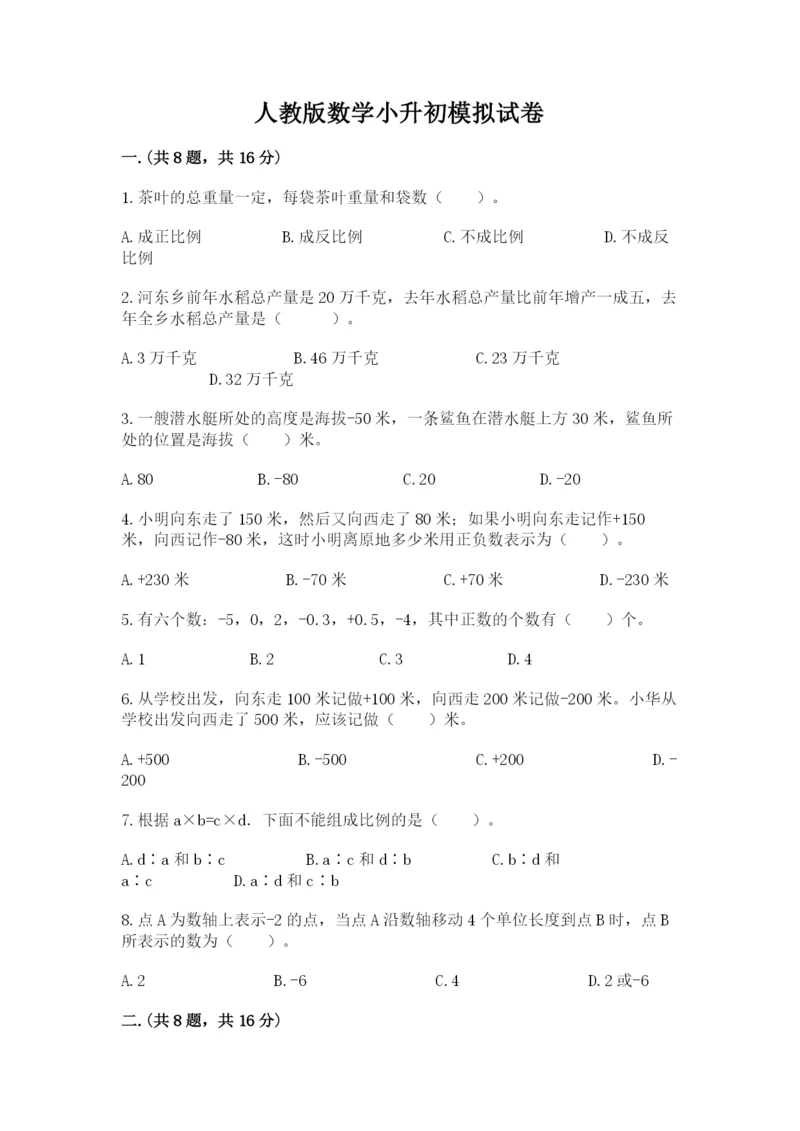 人教版数学小升初模拟试卷

一.(共8题，共16分)

1.茶叶的总重量一定，每袋茶叶重量和袋数（　　）。

A.成正比例　　B.成反比例　　C.不成比例　　D.不成反比例

2.河东乡前年水稻总产量是20万千克，去年水稻总产量比前年增产一成五，去年全乡水稻总产量是（　　）。

A.3万千克　　B.46万千克　　C.23万千克　　D.32万千克

3.一艘潜水艇所处的高度是海拔-50米，一条鲨鱼在潜水艇上方30米，鲨鱼所处的位置是海拔（　　）米。

A.80　　B.-80　　C.20　　D.-20

4.小明向东走了150米，然后又向西走了80米；如果小明向东走记作+150米，向西记作-80米，这时小明离原地多少米用正负数表示为（　　）。

A.+230米　　B.-70米　　C.+70米　　D.-230米

5.有六个数：-5，0，2，-0.3，+0.5，-4，其中正数的个数有（　　）个。

A.1　　B.2　　C.3　　D.4

6.从学校出发，向东走100米记做+100米，向西走200米记做-200米。小华从学校出发向西走了500米，应该记做（　　）米。

A.+500　　B.-500　　C.+200　　D.-200

7.根据a×b=c×d．下面不能组成比例的是（　　）。

A.d∶a和b∶c　　B.a∶c和d∶b　　C.b∶d和a∶c　　D.a∶d和c∶b

8.点A为数轴上表示-2的点，当点A沿数轴移动4个单位长度到点B时，点B所表示的数为（　　）。

A.2　　B.-6　　C.4　　D.2或-6

二.(共8题，共16分)